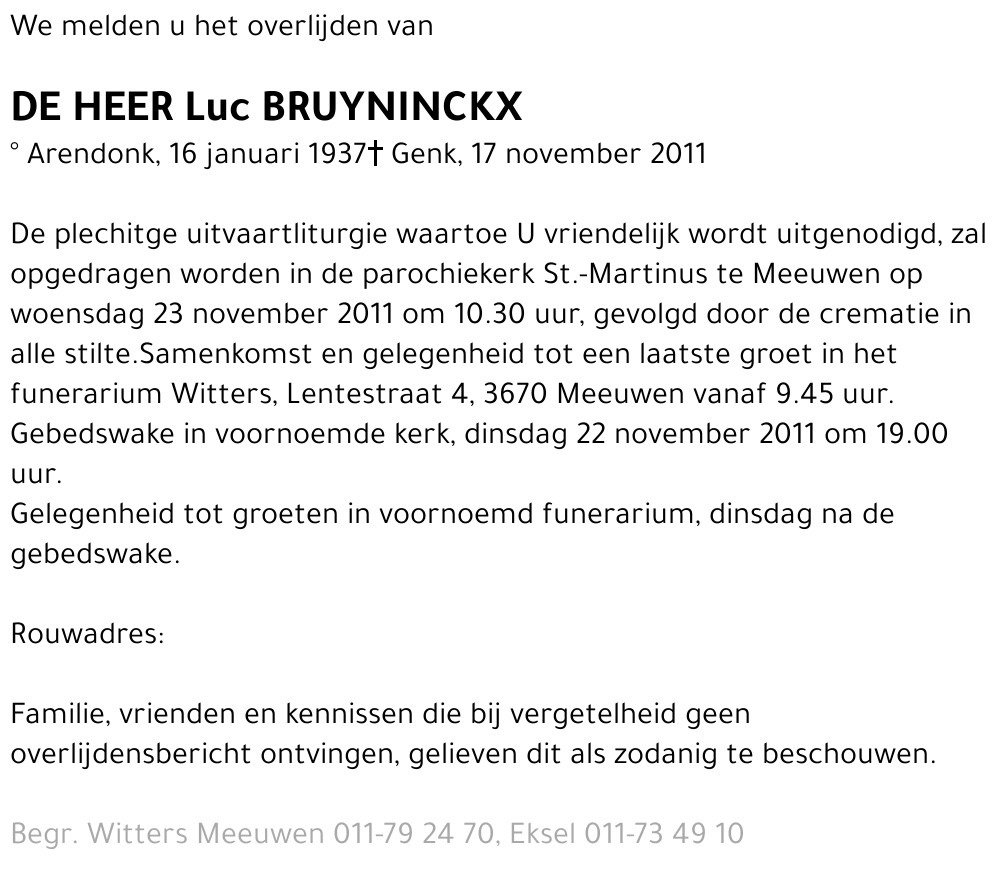 We melden u het overlijden van

DE HEER Luc BRUYNINCKX
° Arendonk, 16 januari 1937† Genk, 17 november 2011

De plechitge uitvaartliturgie waartoe U vriendelijk wordt uitgenodigd, zal opgedragen worden in de parochiekerk St.-Martinus te Meeuwen op woensdag 23 november 2011 om 10.30 uur, gevolgd door de crematie in alle stilte.Samenkomst en gelegenheid tot een laatste groet in het funerarium Witters, Lentestraat 4, 3670 Meeuwen vanaf 9.45 uur.
Gebedswake in voornoemde kerk, dinsdag 22 november 2011 om 19.00 uur.
Gelegenheid tot groeten in voornoemd funerarium, dinsdag na de gebedswake.

Rouwadres:

Familie, vrienden en kennissen die bij vergetelheid geen overlijdensbericht ontvingen, gelieven dit als zodanig te beschouwen.

Begr. Witters Meeuwen 011-79 24 70, Eksel 011-73 49 10